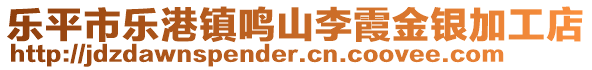 乐平市乐港镇鸣山李霞金银加工店
http://jdzdawnspender.cn.coovee.com